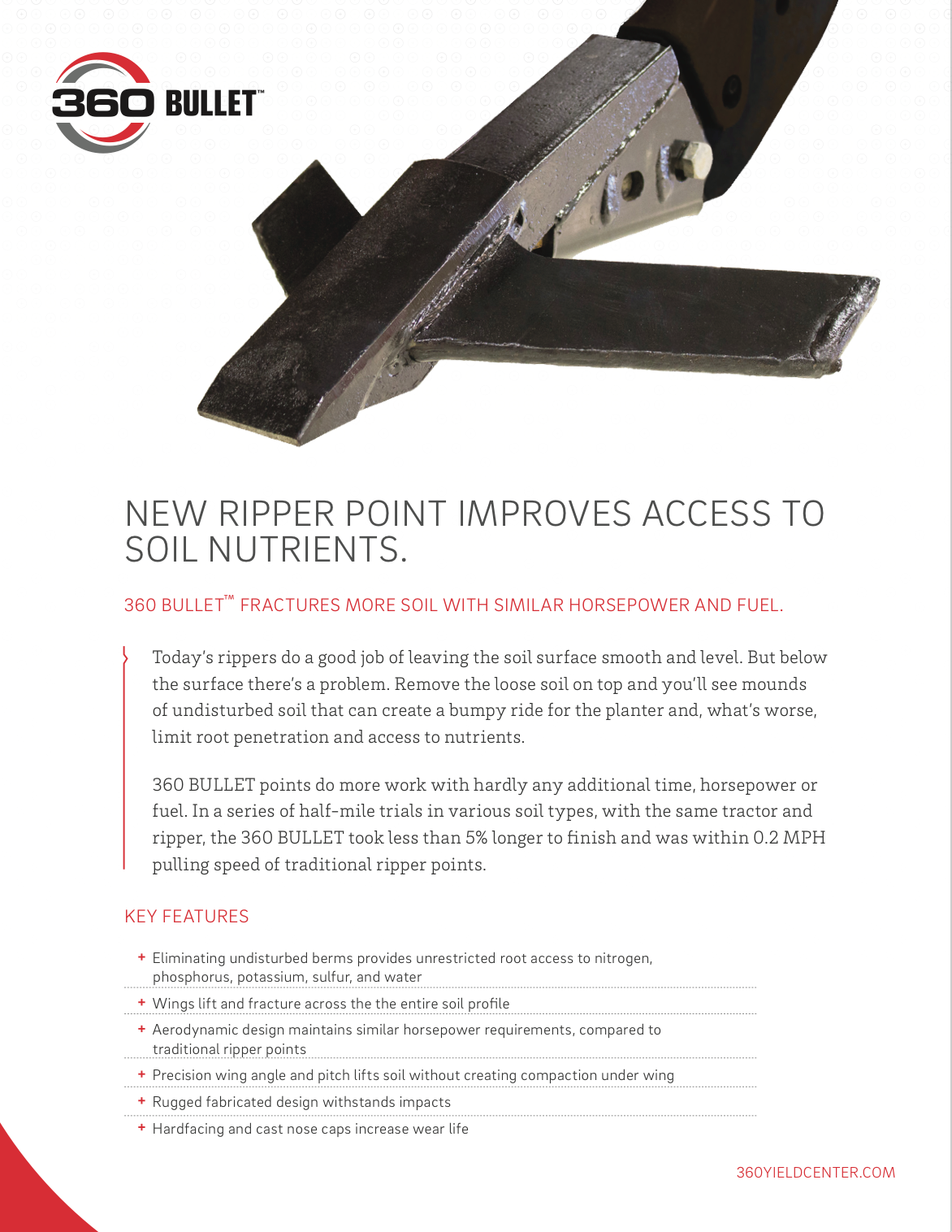 360 BULLET™

NEW RIPPER POINT IMPROVES ACCESS TO SOIL NUTRIENTS.

360 BULLET™ FRACTURES MORE SOIL WITH SIMILAR HORSEPOWER AND FUEL.

Today's rippers do a good job of leaving the soil surface smooth and level. But below the surface there's a problem. Remove the loose soil on top and you'll see mounds of undisturbed soil that can create a bumpy ride for the planter and, what's worse, limit root penetration and access to nutrients.

360 BULLET points do more work with hardly any additional time, horsepower or fuel. In a series of half-mile trials in various soil types, with the same tractor and ripper, the 360 BULLET took less than 5% longer to finish and was within 0.2 MPH pulling speed of traditional ripper points.

KEY FEATURES

+ Eliminating undisturbed berms provides unrestricted root access to nitrogen, phosphorus, potassium, sulfur, and water
+ Wings lift and fracture across the the entire soil profile
+ Aerodynamic design maintains similar horsepower requirements, compared to traditional ripper points
+ Precision wing angle and pitch lifts soil without creating compaction under wing
+ Rugged fabricated design withstands impacts
+ Hardfacing and cast nose caps increase wear life

360YIELDCENTER.COM